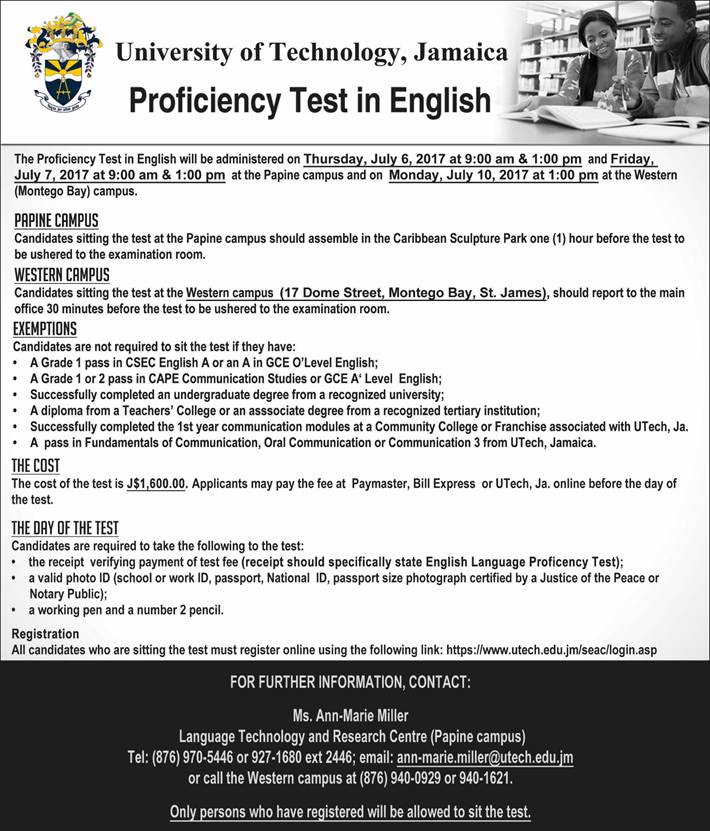 University of Technology, Jamaica

Proficiency Test in English

The Proficiency Test in English will be administered on Thursday, July 6, 2017 at 9:00 am & 1:00 pm and Friday, July 7, 2017 at 9:00 am & 1:00 pm at the Papine campus and on Monday, July 10, 2017 at 1:00 pm at the Western (Montego Bay) campus.

PAPINE CAMPUS
Candidates sitting the test at the Papine campus should assemble in the Caribbean Sculpture Park one (1) hour before the test to be ushered to the examination room.

WESTERN CAMPUS
Candidates sitting the test at the Western campus (17 Dome Street, Montego Bay, St. James), should report to the main office 30 minutes before the test to be ushered to the examination room.

EXEMPTIONS
Candidates are not required to sit the test if they have:
• A Grade 1 pass in CSEC English A or an A in GCE O'Level English;
• A Grade 1 or 2 pass in CAPE Communication Studies or GCE A' Level English;
• Successfully completed an undergraduate degree from a recognized university;
• A diploma from a Teachers' College or an asssociate degree from a recognized tertiary institution;
• Successfully completed the 1st year communication modules at a Community College or Franchise associated with UTech, Ja.
• A pass in Fundamentals of Communication, Oral Communication or Communication 3 from UTech, Jamaica.

THE COST
The cost of the test is J$1,600.00. Applicants may pay the fee at Paymaster, Bill Express or UTech, Ja. online before the day of the test.

THE DAY OF THE TEST
Candidates are required to take the following to the test:
• the receipt verifying payment of test fee (receipt should specifically state English Language Proficency Test);
• a valid photo ID (school or work ID, passport, National ID, passport size photograph certified by a Justice of the Peace or Notary Public);
• a working pen and a number 2 pencil.

Registration
All candidates who are sitting the test must register online using the following link: https://www.utech.edu.jm/seac/login.asp

FOR FURTHER INFORMATION, CONTACT:

Ms. Ann-Marie Miller
Language Technology and Research Centre (Papine campus)
Tel: (876) 970-5446 or 927-1680 ext 2446; email: ann-marie.miller@utech.edu.jm
or call the Western campus at (876) 940-0929 or 940-1621.

Only persons who have registered will be allowed to sit the test.